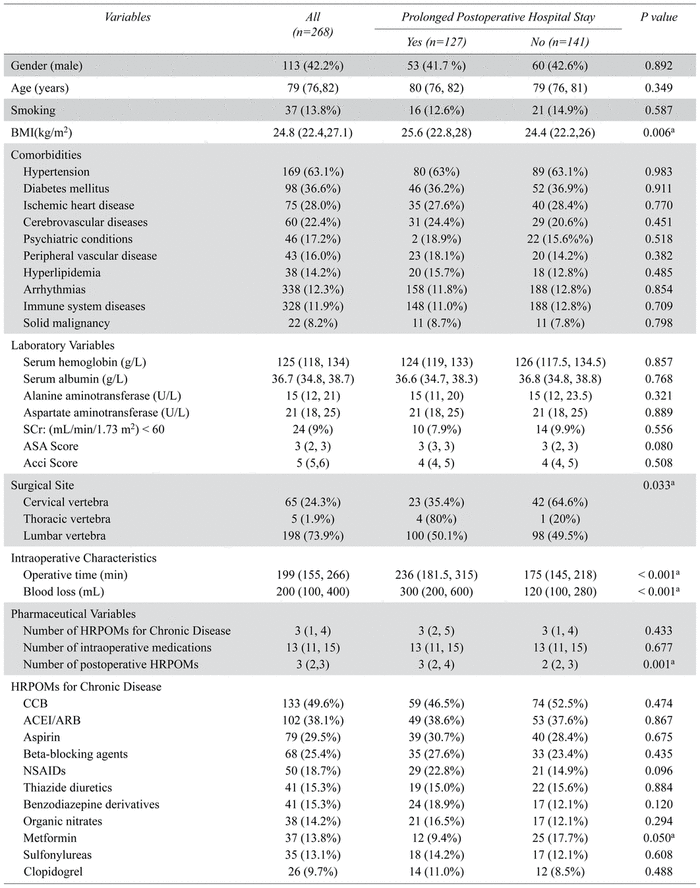 | Variables | All (n=268) | Prolonged Postoperative Hospital Stay Yes (n=127) | Prolonged Postoperative Hospital Stay No (n=141) | P value |
|---|---|---|---|---|
| Gender (male) | 113 (42.2%) | 53 (41.7 %) | 60 (42.6%) | 0.892 |
| Age (years) | 79 (76,82) | 80 (76, 82) | 79 (76, 81) | 0.349 |
| Smoking | 37 (13.8%) | 16 (12.6%) | 21 (14.9%) | 0.587 |
| BMI(kg/m$^2$) | 24.8 (22.4,27.1) | 25.6 (22.8,28) | 24.4 (22.2,26) | 0.006$^a$ |
| Comorbidities | | | | |
| Hypertension | 169 (63.1%) | 80 (63%) | 89 (63.1%) | 0.983 |
| Diabetes mellitus | 98 (36.6%) | 46 (36.2%) | 52 (36.9%) | 0.911 |
| Ischemic heart disease | 75 (28.0%) | 35 (27.6%) | 40 (28.4%) | 0.770 |
| Cerebrovascular diseases | 60 (22.4%) | 31 (24.4%) | 29 (20.6%) | 0.451 |
| Psychiatric conditions | 46 (17.2%) | 2 (18.9%) | 22 (15.6%%) | 0.518 |
| Peripheral vascular disease | 43 (16.0%) | 23 (18.1%) | 20 (14.2%) | 0.382 |
| Hyperlipidemia | 38 (14.2%) | 20 (15.7%) | 18 (12.8%) | 0.485 |
| Arrhythmias | 338 (12.3%) | 158 (11.8%) | 188 (12.8%) | 0.854 |
| Immune system diseases | 328 (11.9%) | 148 (11.0%) | 188 (12.8%) | 0.709 |
| Solid malignancy | 22 (8.2%) | 11 (8.7%) | 11 (7.8%) | 0.798 |
| Laboratory Variables | | | | |
| Serum hemoglobin (g/L) | 125 (118, 134) | 124 (119, 133) | 126 (117.5, 134.5) | 0.857 |
| Serum albumin (g/L) | 36.7 (34.8, 38.7) | 36.6 (34.7, 38.3) | 36.8 (34.8, 38.8) | 0.768 |
| Alanine aminotransferase (U/L) | 15 (12, 21) | 15 (11, 20) | 15 (12, 23.5) | 0.321 |
| Aspartate aminotransferase (U/L) | 21 (18, 25) | 21 (18, 25) | 21 (18, 25) | 0.889 |
| SCr: (mL/min/1.73 m$^2$) < 60 | 24 (9%) | 10 (7.9%) | 14 (9.9%) | 0.556 |
| ASA Score | 3 (2, 3) | 3 (3, 3) | 3 (2, 3) | 0.080 |
| Acci Score | 5 (5,6) | 4 (4, 5) | 4 (4, 5) | 0.508 |
| Surgical Site | | | | 0.033$^a$ |
| Cervical vertebra | 65 (24.3%) | 23 (35.4%) | 42 (64.6%) | |
| Thoracic vertebra | 5 (1.9%) | 4 (80%) | 1 (20%) | |
| Lumbar vertebra | 198 (73.9%) | 100 (50.1%) | 98 (49.5%) | |
| Intraoperative Characteristics | | | | |
| Operative time (min) | 199 (155, 266) | 236 (181.5, 315) | 175 (145, 218) | < 0.001$^a$ |
| Blood loss (mL) | 200 (100, 400) | 300 (200, 600) | 120 (100, 280) | < 0.001$^a$ |
| Pharmaceutical Variables | | | | |
| Number of HRPOMs for Chronic Disease | 3 (1, 4) | 3 (2, 5) | 3 (1, 4) | 0.433 |
| Number of intraoperative medications | 13 (11, 15) | 13 (11, 15) | 13 (11, 15) | 0.677 |
| Number of postoperative HRPOMs | 3 (2,3) | 3 (2, 4) | 2 (2, 3) | 0.001$^a$ |
| HRPOMs for Chronic Disease | | | | |
| CCB | 133 (49.6%) | 59 (46.5%) | 74 (52.5%) | 0.474 |
| ACEI/ARB | 102 (38.1%) | 49 (38.6%) | 53 (37.6%) | 0.867 |
| Aspirin | 79 (29.5%) | 39 (30.7%) | 40 (28.4%) | 0.675 |
| Beta-blocking agents | 68 (25.4%) | 35 (27.6%) | 33 (23.4%) | 0.435 |
| NSAIDs | 50 (18.7%) | 29 (22.8%) | 21 (14.9%) | 0.096 |
| Thiazide diuretics | 41 (15.3%) | 19 (15.0%) | 22 (15.6%) | 0.884 |
| Benzodiazepine derivatives | 41 (15.3%) | 24 (18.9%) | 17 (12.1%) | 0.120 |
| Organic nitrates | 38 (14.2%) | 21 (16.5%) | 17 (12.1%) | 0.294 |
| Metformin | 37 (13.8%) | 12 (9.4%) | 25 (17.7%) | 0.050$^a$ |
| Sulfonylureas | 35 (13.1%) | 18 (14.2%) | 17 (12.1%) | 0.608 |
| Clopidogrel | 26 (9.7%) | 14 (11.0%) | 12 (8.5%) | 0.488 |